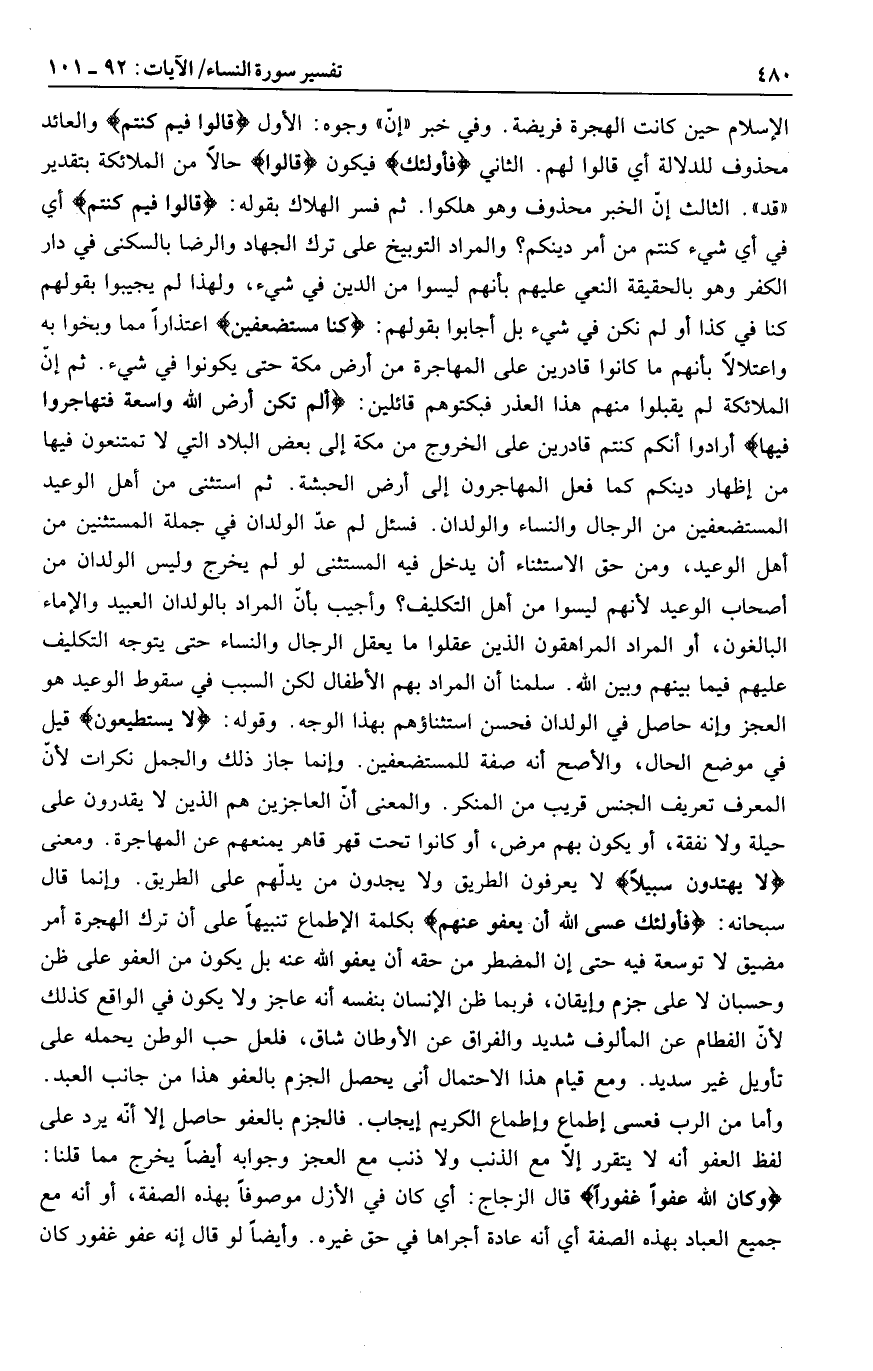 ٤٨٠ تفسير سورة النساء/ الآيات: ٩٢ ـ ١٠١

الإسلام حين كانت الهجرة فريضة. وفي خبر «إنّ» وجوه: الأول ﴿قالوا فيم كنتم﴾ والعائد محذوف للدلالة أي قالوا لهم. الثاني ﴿فأولئك﴾ فيكون ﴿قالوا﴾ حالاً من الملائكة بتقدير «قد». الثالث إنّ الخبر محذوف وهو هلكوا. ثم فسر الهلاك بقوله: ﴿قالوا فيم كنتم﴾ أي في أي شيء كنتم من أمر دينكم؟ والمراد التوبيخ على ترك الجهاد والرضا بالسكنى في دار الكفر وهو بالحقيقة النعي عليهم بأنهم ليسوا من الدين في شيء، ولهذا لم يجيبوا بقولهم كنا في كذا أو لم نكن في شيء بل أجابوا بقولهم: ﴿كنا مستضعفين﴾ اعتذاراً مما وبخوا به واعتلالاً بأنهم ما كانوا قادرين على المهاجرة من أرض مكة حتى يكونوا في شيء. ثم إنّ الملائكة لم يقبلوا منهم هذا العذر فبكتوهم قائلين: ﴿ألم تكن أرض الله واسعة فتهاجروا فيها﴾ أرادوا أنكم كنتم قادرين على الخروج من مكة إلى بعض البلاد التي لا تمتنعون فيها من إظهار دينكم كما فعل المهاجرون إلى أرض الحبشة. ثم استثنى من أهل الوعيد المستضعفين من الرجال والنساء والولدان. فسئل لم عدّ الولدان في جملة المستثنين من أهل الوعيد، ومن حق الاستثناء أن يدخل فيه المستثنى لو لم يخرج وليس الولدان من أصحاب الوعيد لأنهم ليسوا من أهل التكليف؟ وأجيب بأنّ المراد بالولدان العبيد والإماء البالغون، أو المراد المراهقون الذين عقلوا ما يعقل الرجال والنساء حتى يتوجه التكليف عليهم فيما بينهم وبين الله. سلمنا أن المراد بهم الأطفال لكن السبب في سقوط الوعيد هو العجز وإنه حاصل في الولدان فحسن استثناؤهم بهذا الوجه. وقوله: ﴿لا يستطيعون﴾ قيل في موضع الحال، والأصح أنه صفة للمستضعفين. وإنما جاز ذلك والجمل نكرات لأنّ المعرف تعريف الجنس قريب من المنكر. والمعنى أنّ العاجزين هم الذين لا يقدرون على حيلة ولا نفقة، أو يكون بهم مرض، أو كانوا تحت قهر قاهر يمنعهم عن المهاجرة. ومعنى ﴿لا يهتدون سبيلاً﴾ لا يعرفون الطريق ولا يجدون من يدلّهم على الطريق. وإنما قال سبحانه: ﴿فأولئك عسى الله أن يعفو عنهم﴾ بكلمة الإطماع تنبيهاً على أن ترك الهجرة أمر مضيق لا توسعة فيه حتى إن المضطر من حقه أن يعفو الله عنه بل يكون من العفو على ظن وحسبان لا على جزم وإيقان، فربما ظن الإنسان بنفسه أنه عاجز ولا يكون في الواقع كذلك لأنّ الفطام عن المألوف شديد والفراق عن الأوطان شاق، فلعل حب الوطن يحمله على تأويل غير سديد. ومع قيام هذا الاحتمال أنى يحصل الجزم بالعفو هذا من جانب العبد. وأما من الرب فعسى إطماع وإطماع الكريم إيجاب. فالجزم بالعفو حاصل إلا أنّه يرد على لفظ العفو أنه لا يتقرر إلاّ مع الذنب ولا ذنب مع العجز وجوابه أيضاً يخرج مما قلنا: ﴿وكان الله عفواً غفوراً﴾ قال الزجاج: أي كان في الأزل موصوفاً بهذه الصفة، أو أنه مع جميع العباد بهذه الصفة أي أنه عادة أجراها في حق غيره. وأيضاً لو قال إنه عفو غفور كان